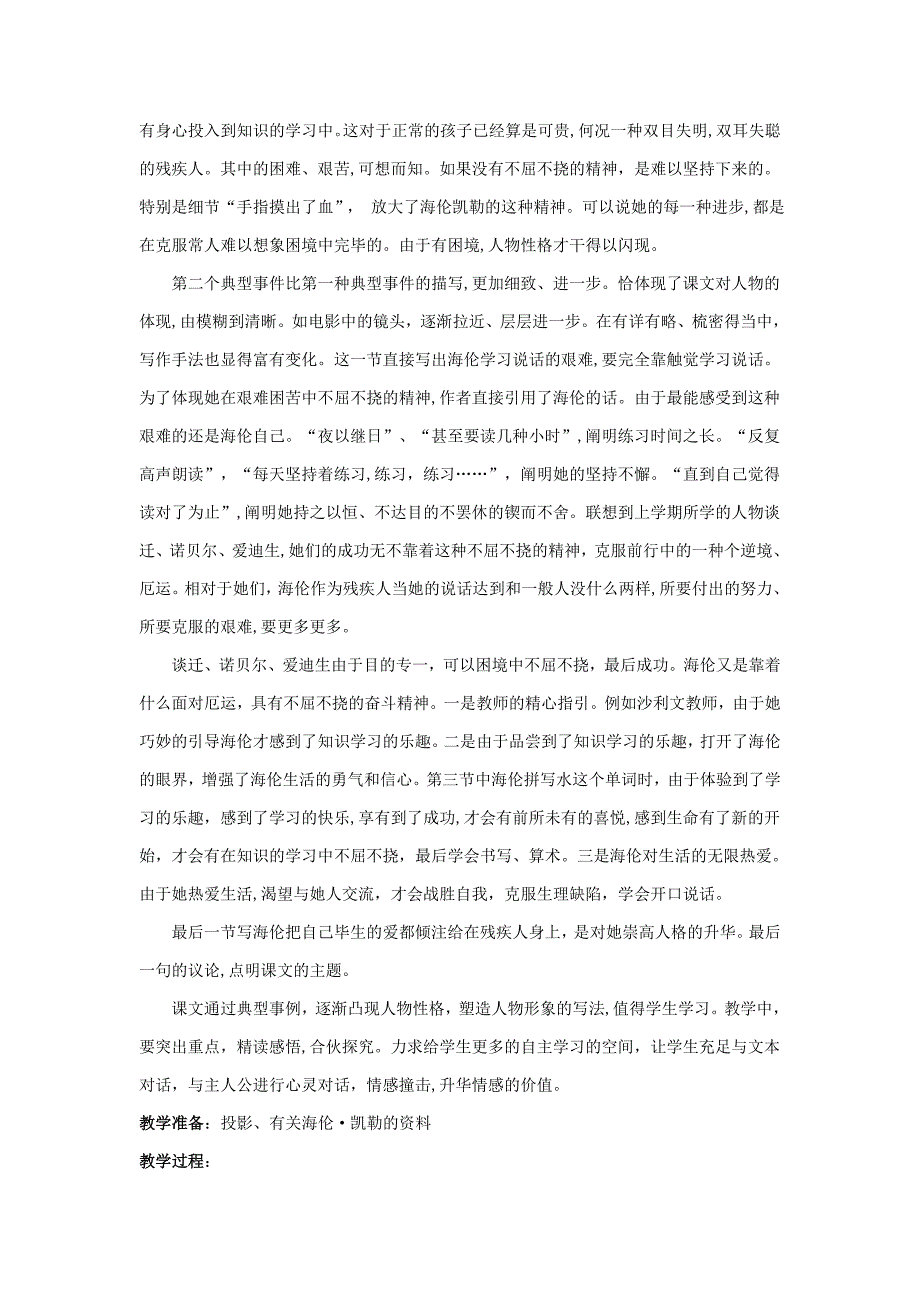 有身心投入到知识的学习中。这对于正常的孩子已经算是可贵,何况一种双目失明,双耳失聪的残疾人。其中的困难、艰苦,可想而知。如果没有不屈不挠的精神，是难以坚持下来的。特别是细节“手指摸出了血”， 放大了海伦凯勒的这种精神。可以说她的每一种进步,都是在克服常人难以想象困境中完毕的。由于有困境,人物性格才干得以闪现。

第二个典型事件比第一种典型事件的描写,更加细致、进一步。恰体现了课文对人物的体现,由模糊到清晰。如电影中的镜头，逐渐拉近、层层进一步。在有详有略、梳密得当中，写作手法也显得富有变化。这一节直接写出海伦学习说话的艰难,要完全靠触觉学习说话。为了体现她在艰难困苦中不屈不挠的精神,作者直接引用了海伦的话。由于最能感受到这种艰难的还是海伦自己。“夜以继日”、“甚至要读几种小时”,阐明练习时间之长。“反复高声朗读”，“每天坚持着练习,练习，练习……”，阐明她的坚持不懈。“直到自己觉得读对了为止”,阐明她持之以恒、不达目的不罢休的锲而不舍。联想到上学期所学的人物谈迁、诺贝尔、爱迪生,她们的成功无不靠着这种不屈不挠的精神，克服前行中的一种个逆境、厄运。相对于她们，海伦作为残疾人当她的说话达到和一般人没什么两样,所要付出的努力、所要克服的艰难,要更多更多。

谈迁、诺贝尔、爱迪生由于目的专一，可以困境中不屈不挠，最后成功。海伦又是靠着什么面对厄运，具有不屈不挠的奋斗精神。一是教师的精心指引。例如沙利文教师，由于她巧妙的引导海伦才感到了知识学习的乐趣。二是由于品尝到了知识学习的乐趣，打开了海伦的眼界，增强了海伦生活的勇气和信心。第三节中海伦拼写水这个单词时，由于体验到了学习的乐趣，感到了学习的快乐，享有到了成功,才会有前所未有的喜悦,感到生命有了新的开始，才会有在知识的学习中不屈不挠，最后学会书写、算术。三是海伦对生活的无限热爱。由于她热爱生活,渴望与她人交流，才会战胜自我，克服生理缺陷，学会开口说话。

最后一节写海伦把自己毕生的爱都倾注给在残疾人身上，是对她崇高人格的升华。最后一句的议论,点明课文的主题。

课文通过典型事例，逐渐凸现人物性格，塑造人物形象的写法,值得学生学习。教学中，要突出重点，精读感悟,合伙探究。力求给学生更多的自主学习的空间，让学生充足与文本对话，与主人公进行心灵对话，情感撞击,升华情感的价值。

教学准备：投影、有关海伦·凯勒的资料

教学过程：